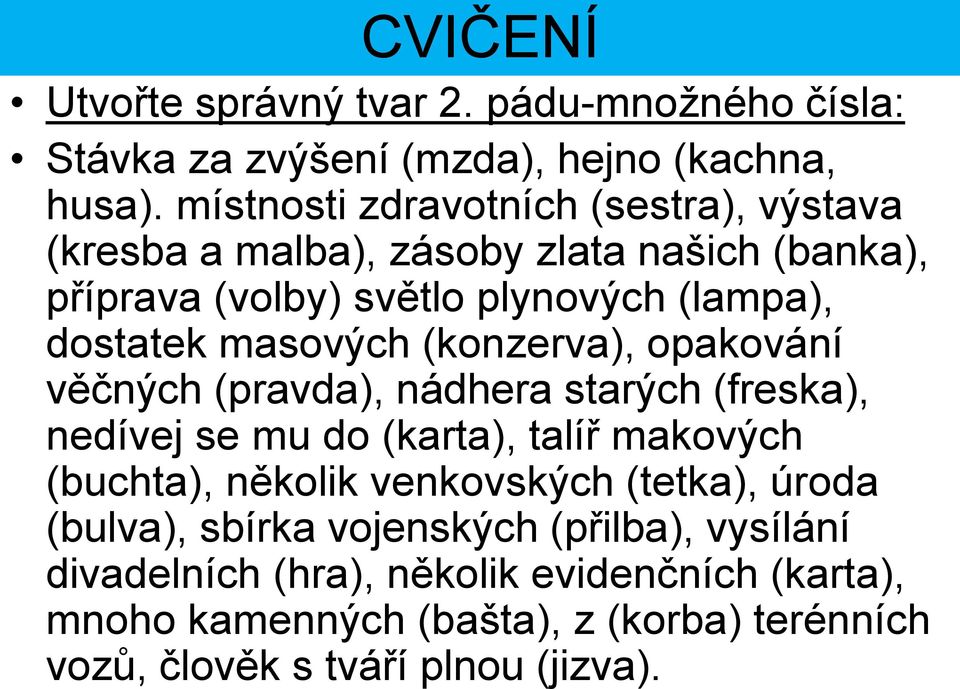 CVIČENÍ

• Utvořte správný tvar 2. pádu-množného čísla:

• Stávka za zvýšení (mzda), hejno (kachna, husa). místnosti zdravotních (sestra), výstava (kresba a malba), zásoby zlata našich (banka), příprava (volby) světlo plynových (lampa), dostatek masových (konzerva), opakování věčných (pravda), nádhera starých (freska), nedívej se mu do (karta), talíř makových (buchta), několik venkovských (tetka), úroda (bulva), sbírka vojenských (přilba), vysílání divadelních (hra), několik evidenčních (karta), mnoho kamenných (bašta), z (korba) terénních vozů, člověk s tváří plnou (jizva).